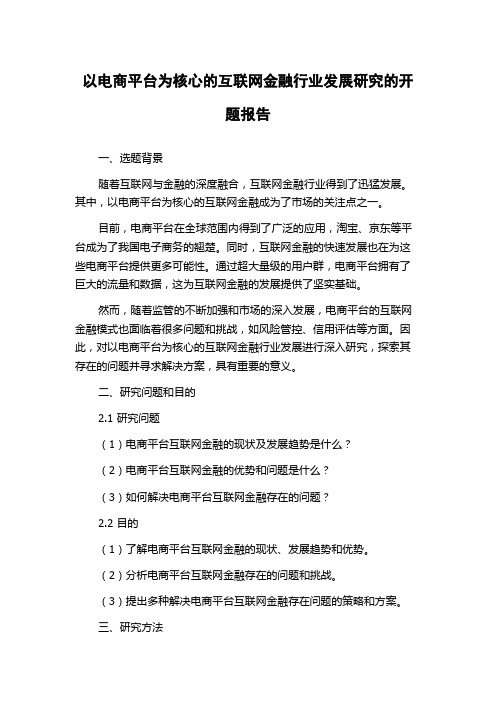 以电商平台为核心的互联网金融行业发展研究的开题报告

一、选题背景

随着互联网与金融的深度融合，互联网金融行业得到了迅猛发展。其中，以电商平台为核心的互联网金融成为了市场的关注点之一。

目前，电商平台在全球范围内得到了广泛的应用，淘宝、京东等平台成为了我国电子商务的翘楚。同时，互联网金融的快速发展也在为这些电商平台提供更多可能性。通过超大量级的用户群，电商平台拥有了巨大的流量和数据，这为互联网金融的发展提供了坚实基础。

然而，随着监管的不断加强和市场的深入发展，电商平台的互联网金融模式也面临着很多问题和挑战，如风险管控、信用评估等方面。因此，对以电商平台为核心的互联网金融行业发展进行深入研究，探索其存在的问题并寻求解决方案，具有重要的意义。

二、研究问题和目的

2.1 研究问题

（1）电商平台互联网金融的现状及发展趋势是什么？

（2）电商平台互联网金融的优势和问题是什么？

（3）如何解决电商平台互联网金融存在的问题？

2.2 目的

（1）了解电商平台互联网金融的现状、发展趋势和优势。

（2）分析电商平台互联网金融存在的问题和挑战。

（3）提出多种解决电商平台互联网金融存在问题的策略和方案。

三、研究方法